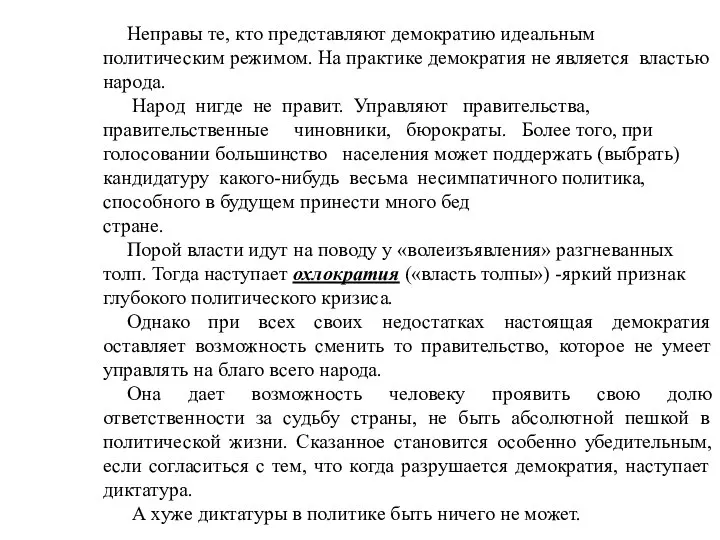 Неправы те, кто представляют демократию идеальным политическим режимом. На практике демократия не является властью народа.

Народ нигде не правит. Управляют правительства, правительственные чиновники, бюрократы. Более того, при голосовании большинство населения может поддержать (выбрать) кандидатуру какого-нибудь весьма несимпатичного политика, способного в будущем принести много бед
стране.

Порой власти идут на поводу у «волеизъявления» разгневанных толп. Тогда наступает охлократия («власть толпы») -яркий признак глубокого политического кризиса.

Однако при всех своих недостатках настоящая демократия оставляет возможность сменить то правительство, которое не умеет управлять на благо всего народа.

Она дает возможность человеку проявить свою долю ответственности за судьбу страны, не быть абсолютной пешкой в политической жизни. Сказанное становится особенно убедительным, если согласиться с тем, что когда разрушается демократия, наступает диктатура.

А хуже диктатуры в политике быть ничего не может.